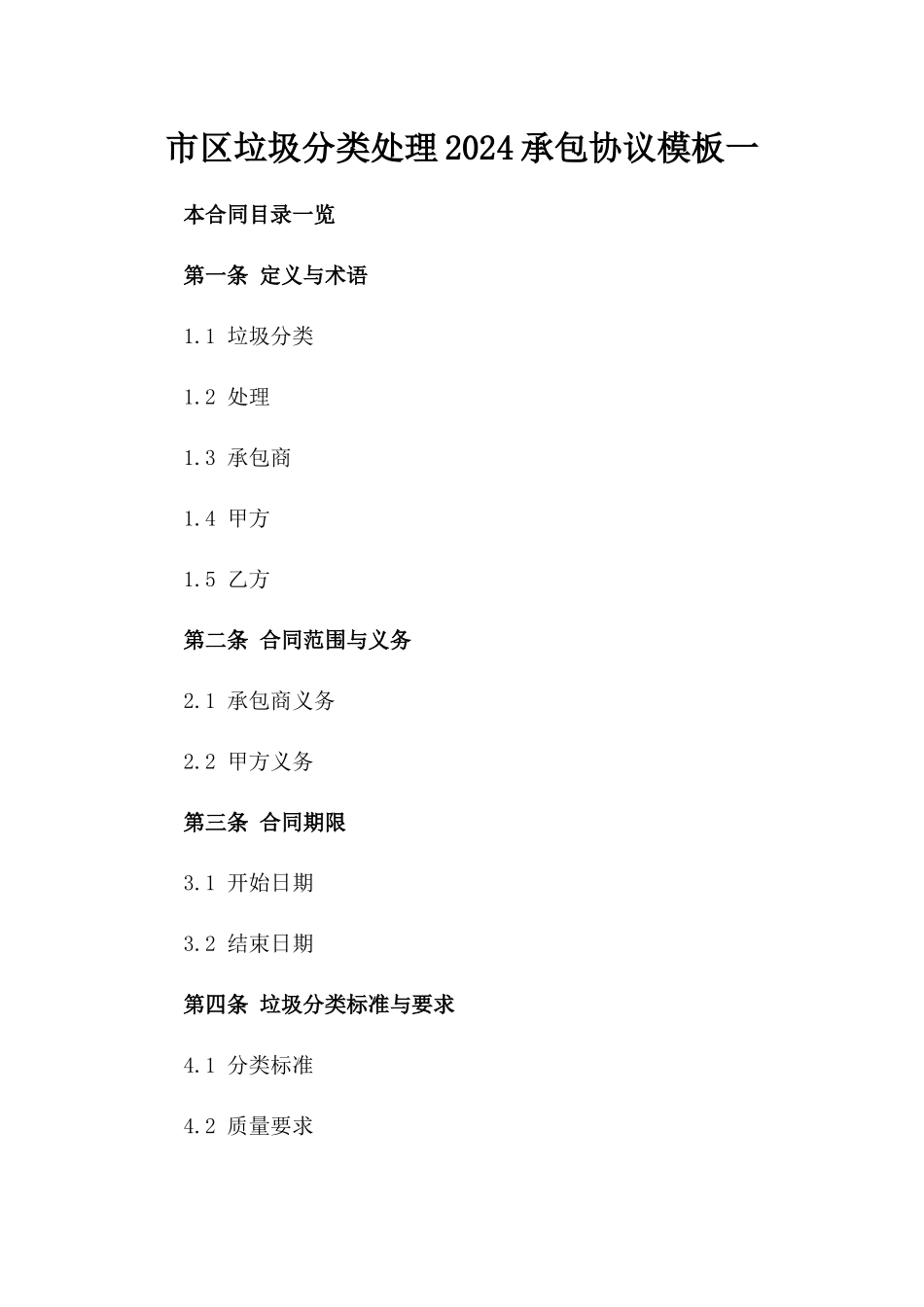 市区垃圾分类处理2024承包协议模板一

本合同目录一览

第一条 定义与术语

1.1 垃圾分类

1.2 处理

1.3 承包商

1.4 甲方

1.5 乙方

第二条 合同范围与义务

2.1 承包商义务

2.2 甲方义务

第三条 合同期限

3.1 开始日期

3.2 结束日期

第四条 垃圾分类标准与要求

4.1 分类标准

4.2 质量要求